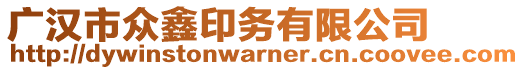 广汉市众鑫印务有限公司
http://dywinstonwarner.cn.coovee.com